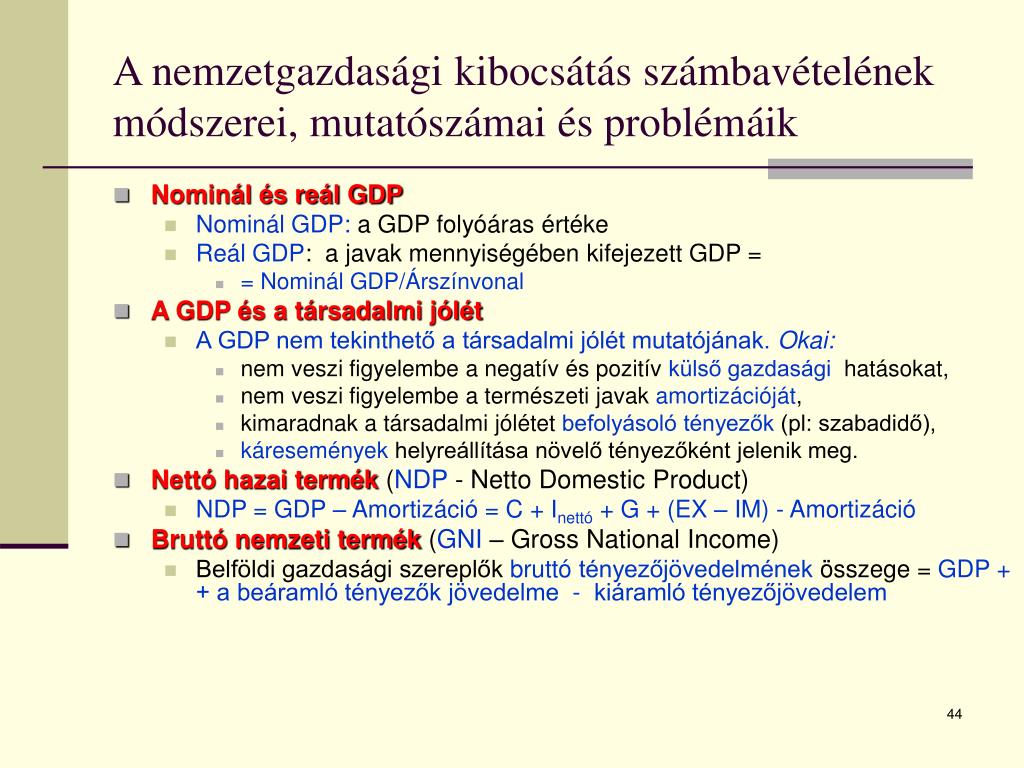 A nemzetgazdasági kibocsátás számbavételének módszerei, mutatószámai és problémáik

Nominál és reál GDP
Nominál GDP: a GDP folyóáras értéke
Reál GDP: a javak mennyiségében kifejezett GDP =
= Nominál GDP/Árszínvonal
A GDP és a társadalmi jólét
A GDP nem tekinthető a társadalmi jólét mutatójának. Okai:
nem veszi figyelembe a negatív és pozitív külső gazdasági hatásokat,
nem veszi figyelembe a természeti javak amortizációját,
kimaradnak a társadalmi jólétet befolyásoló tényezők (pl: szabadidő),
káresemények helyreállítása növelő tényezőként jelenik meg.
Nettó hazai termék (NDP - Netto Domestic Product)
NDP = GDP – Amortizáció = C + $I_{nettó}$ + G + (EX – IM) - Amortizáció
Bruttó nemzeti termék (GNI – Gross National Income)
Belföldi gazdasági szereplők bruttó tényezőjövedelmének összege = GDP + + a beáramló tényezők jövedelme - kiáramló tényezőjövedelem

44